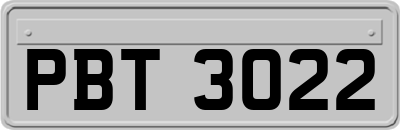 PBT 3022